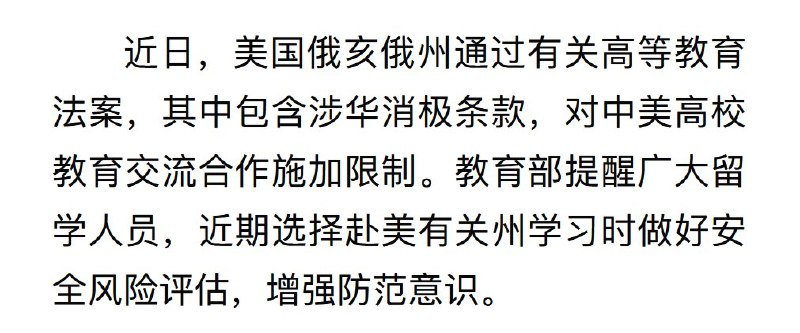 近日，美国俄亥俄州通过有关高等教育法案，其中包含涉华消极条款，对中美高校教育交流合作施加限制。教育部提醒广大留学人员，近期选择赴美有关州学习时做好安全风险评估，增强防范意识。